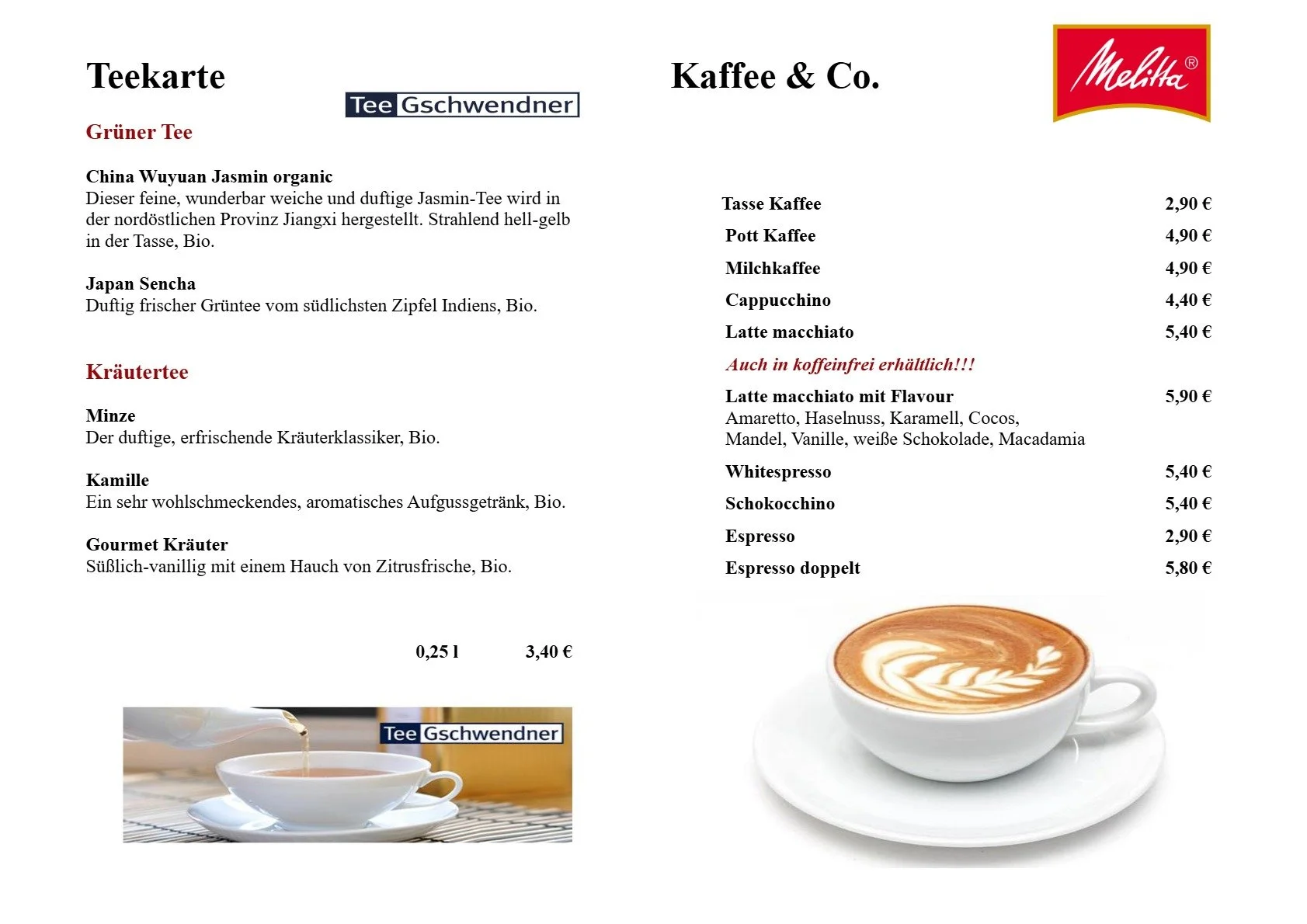 Teekarte

TeeGschwendner

Grüner Tee

China Wuyuan Jasmin organic
Dieser feine, wunderbar weiche und duftige Jasmin-Tee wird in der nordöstlichen Provinz Jiangxi hergestellt. Strahlend hell-gelb in der Tasse, Bio.

Japan Sencha
Duftig frischer Grüntee vom südlichsten Zipfel Indiens, Bio.

Kräutertee

Minze
Der duftige, erfrischende Kräuterklassiker, Bio.

Kamille
Ein sehr wohlschmeckendes, aromatisches Aufgussgetränk, Bio.

Gourmet Kräuter
Süßlich-vanillig mit einem Hauch von Zitrusfrische, Bio.

0,25 l 3,40 €

TeeGschwendner

Kaffee & Co.

Melitta®

Tasse Kaffee 2,90 €
Pott Kaffee 4,90 €
Milchkaffee 4,90 €
Cappucchino 4,40 €
Latte macchiato 5,40 €

Auch in koffeinfrei erhältlich!!!

Latte macchiato mit Flavour 5,90 €
Amaretto, Haselnuss, Karamell, Cocos,
Mandel, Vanille, weiße Schokolade, Macadamia

Whitespresso 5,40 €
Schokocchino 5,40 €
Espresso 2,90 €
Espresso doppelt 5,80 €